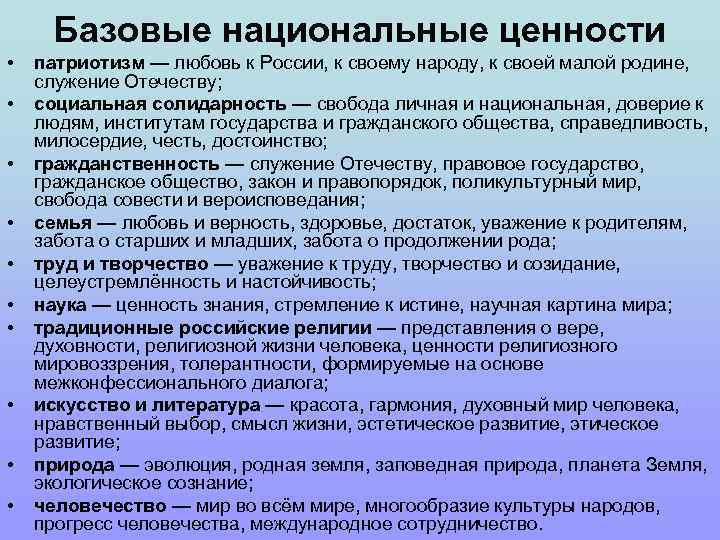 Базовые национальные ценности

• патриотизм — любовь к России, к своему народу, к своей малой родине, служение Отечеству;
• социальная солидарность — свобода личная и национальная, доверие к людям, институтам государства и гражданского общества, справедливость, милосердие, честь, достоинство;
• гражданственность — служение Отечеству, правовое государство, гражданское общество, закон и правопорядок, поликультурный мир, свобода совести и вероисповедания;
• семья — любовь и верность, здоровье, достаток, уважение к родителям, забота о старших и младших, забота о продолжении рода;
• труд и творчество — уважение к труду, творчество и созидание, целеустремлённость и настойчивость;
• наука — ценность знания, стремление к истине, научная картина мира;
• традиционные российские религии — представления о вере, духовности, религиозной жизни человека, ценности религиозного мировоззрения, толерантности, формируемые на основе межконфессионального диалога;
• искусство и литература — красота, гармония, духовный мир человека, нравственный выбор, смысл жизни, эстетическое развитие, этическое развитие;
• природа — эволюция, родная земля, заповедная природа, планета Земля, экологическое сознание;
• человечество — мир во всём мире, многообразие культуры народов, прогресс человечества, международное сотрудничество.